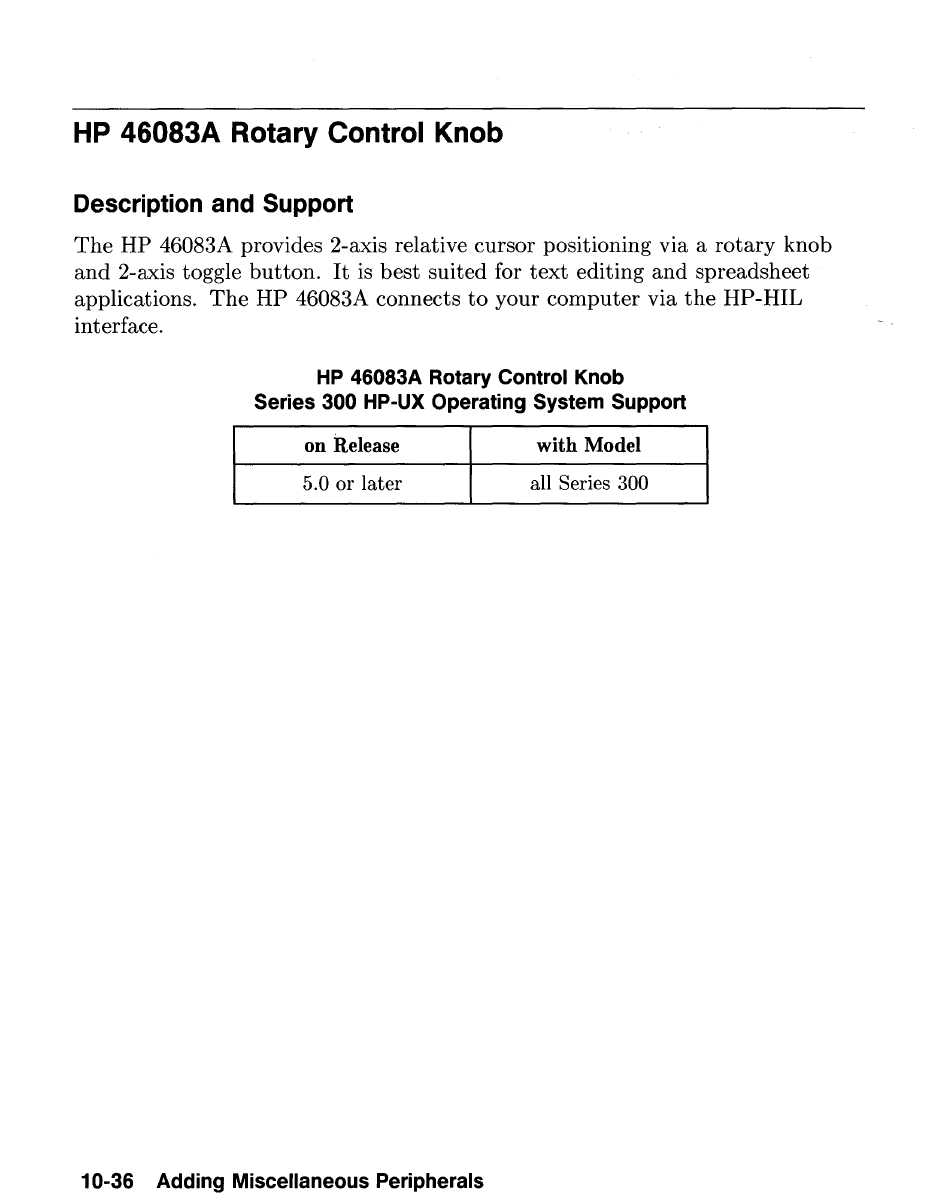 HP 46083A Rotary Control Knob

Description and Support

The HP 46083A provides 2-axis relative cursor positioning via a rotary knob and 2-axis toggle button. It is best suited for text editing and spreadsheet applications. The HP 46083A connects to your computer via the HP-HIL interface.

HP 46083A Rotary Control Knob
Series 300 HP-UX Operating System Support

| on Release | with Model |
|---|---|
| 5.0 or later | all Series 300 |

10-36 Adding Miscellaneous Peripherals